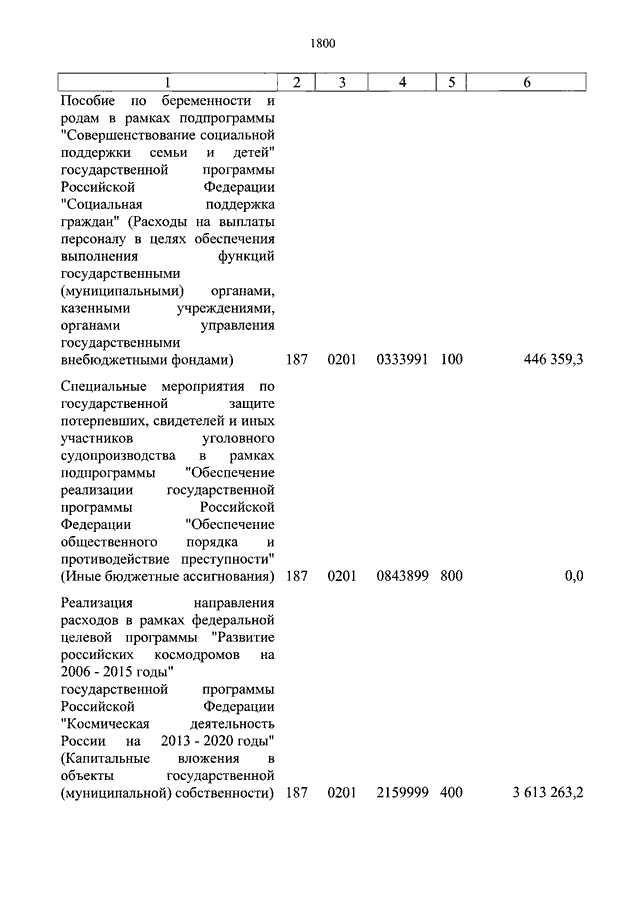 1800

| 1 | 2 | 3 | 4 | 5 | 6 |
|---|---|---|---|---|---|
| Пособие по беременности и родам в рамках подпрограммы "Совершенствование социальной поддержки семьи и детей" государственной программы Российской Федерации "Социальная поддержка граждан" (Расходы на выплаты персоналу в целях обеспечения выполнения функций государственными (муниципальными) органами, казенными учреждениями, органами управления государственными внебюджетными фондами) | 187 | 0201 | 0333991 | 100 | 446 359,3 |
| Специальные мероприятия по государственной защите потерпевших, свидетелей и иных участников уголовного судопроизводства в рамках подпрограммы "Обеспечение реализации государственной программы Российской Федерации "Обеспечение общественного порядка и противодействие преступности" (Иные бюджетные ассигнования) | 187 | 0201 | 0843899 | 800 | 0,0 |
| Реализация направления расходов в рамках федеральной целевой программы "Развитие российских космодромов на 2006 - 2015 годы" государственной программы Российской Федерации "Космическая деятельность России на 2013 - 2020 годы" (Капитальные вложения в объекты государственной (муниципальной) собственности) | 187 | 0201 | 2159999 | 400 | 3 613 263,2 |